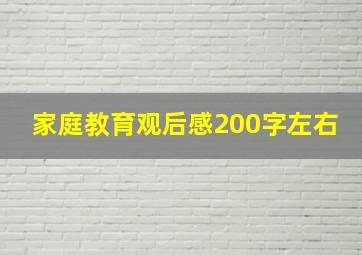 家庭教育观后感200字左右